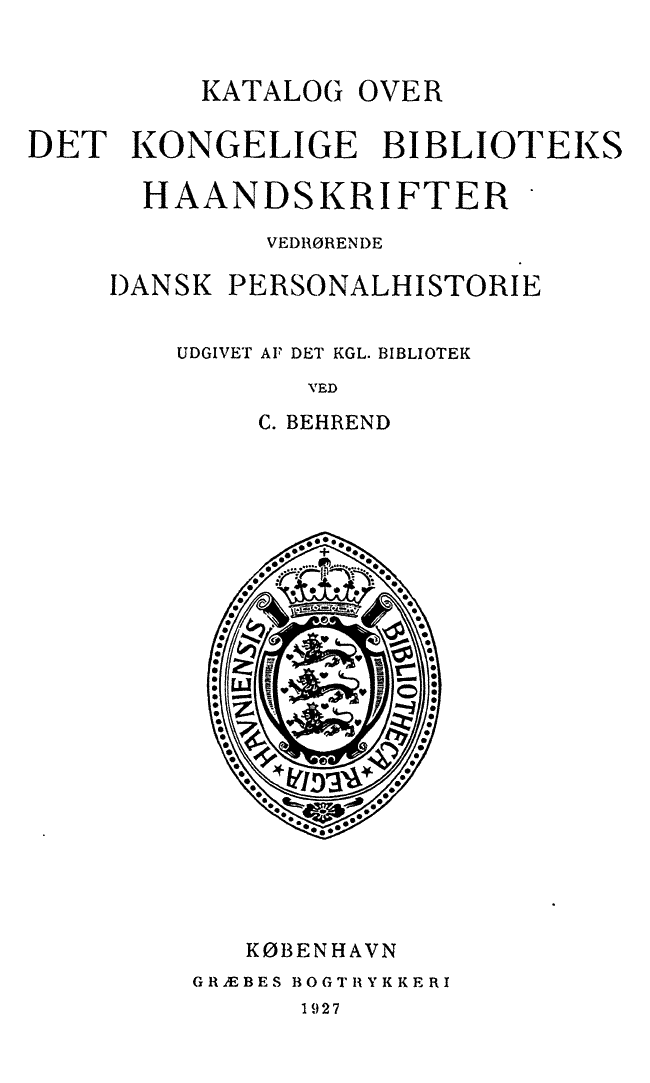 KATALOG OVER

DET KONGELIGE BIBLIOTEKS HAANDSKRIFTER

VEDRØRENDE

DANSK PERSONALHISTORIE

UDGIVET AF DET KGL. BIBLIOTEK

VED

C. BEHREND

BIBLIOTHECA REGIA HAVNIENSIS

KØBENHAVN

GRÆBES BOGTRYKKERI

1927